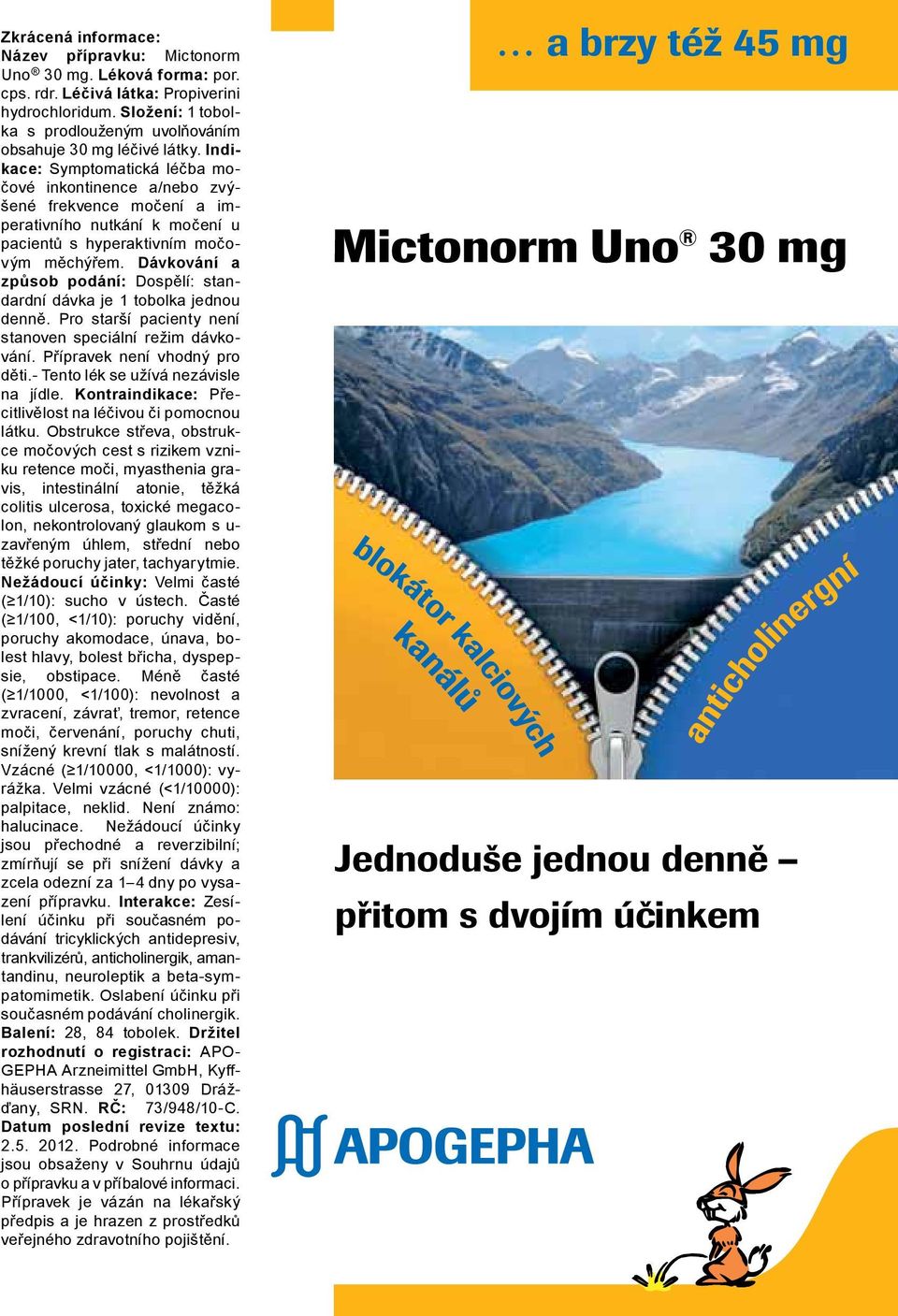 Zkrácená informace: Název přípravku: Mictonorm Uno® 30 mg. Léková forma: por. cps. rdr. Léčivá látka: Propiverini hydrochloridum. Složení: 1 tobolka s prodlouženým uvolňováním obsahuje 30 mg léčivé látky. Indikace: Symptomatická léčba močové inkontinence a/nebo zvýšené frekvence močení a imperativního nutkání k močení u pacientů s hyperaktivním močovým měchýřem. Dávkování a způsob podání: Dospělí: standardní dávka je 1 tobolka jednou denně. Pro starší pacienty není stanoven speciální režim dávkování. Přípravek není vhodný pro děti.- Tento lék se užívá nezávisle na jídle. Kontraindikace: Přecitlivělost na léčivou či pomocnou látku. Obstrukce střeva, obstrukce močových cest s rizikem vzniku retence moči, myasthenia gravis, intestinální atonie, těžká colitis ulcerosa, toxické megacolon, nekontrolovaný glaukom s uzavřeným úhlem, střední nebo těžké poruchy jater, tachyarytmie. Nežádoucí účinky: Velmi časté (≥1/10): sucho v ústech. Časté (≥1/100, <1/10): poruchy vidění, poruchy akomodace, únava, bolest hlavy, bolest břicha, dyspepsie, obstipace. Méně časté (≥1/1000, <1/100): nevolnost a zvracení, závrať, tremor, retence moči, červenání, poruchy chuti, snížený krevní tlak s malátností. Vzácné (≥1/10000, <1/1000): vyrážka. Velmi vzácné (<1/10000): palpitace, neklid. Není známo: halucinace. Nežádoucí účinky jsou přechodné a reverzibilní; zmírňují se při snížení dávky a zcela odezní za 1–4 dny po vysazení přípravku. Interakce: Zesílení účinku při současném podávání tricyklických antidepresiv, trankvilizérů, anticholinergik, amantandinu, neuroleptik a beta-sympatomimetik. Oslabení účinku při současném podávání cholinergik. Balení: 28, 84 tobolek. Držitel rozhodnutí o registraci: APOGEPHA Arzneimittel GmbH, Kyffhäuserstrasse 27, 01309 Drážďany, SRN. RČ: 73/948/10-C. Datum poslední revize textu: 2.5. 2012. Podrobné informace jsou obsaženy v Souhrnu údajů o přípravku a v příbalové informaci. Přípravek je vázán na lékařský předpis a je hrazen z prostředků veřejného zdravotního pojištění.

… a brzy též 45 mg

Mictonorm Uno® 30 mg

blokátor kalciových kanálů

anticholinergní

Jednoduše jednou denně – přitom s dvojím účinkem

APOGEPHA